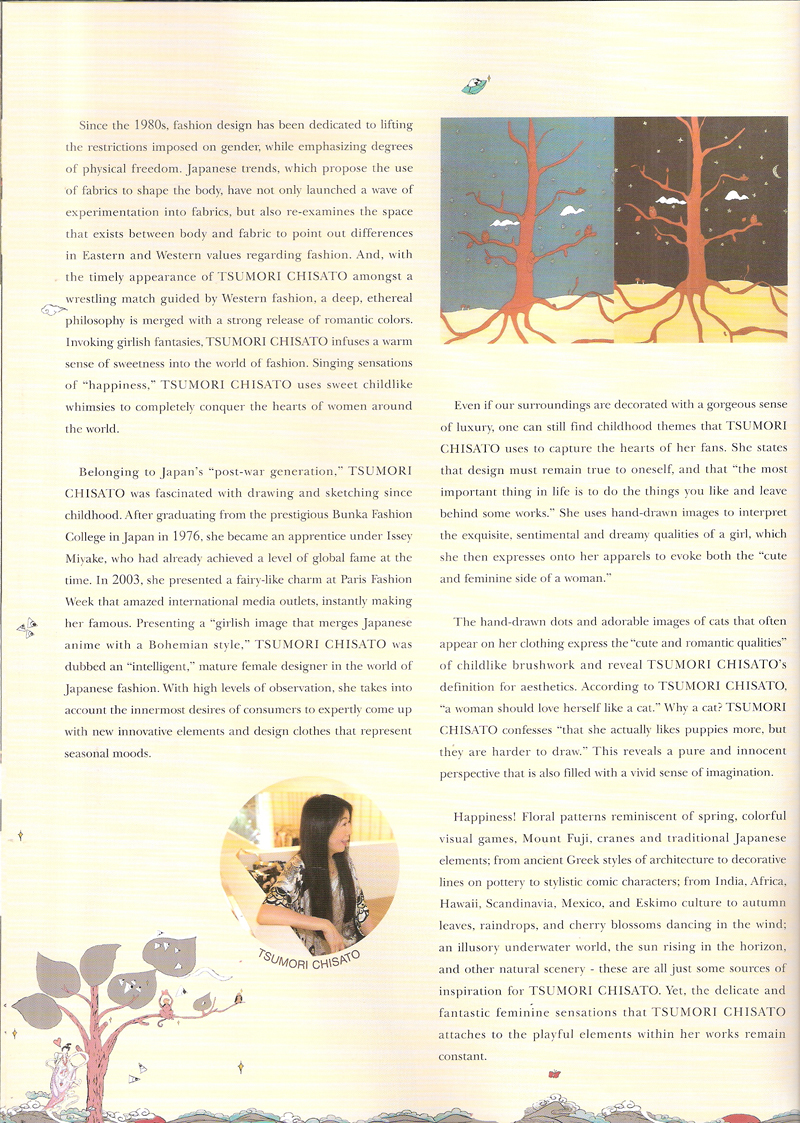 Since the 1980s, fashion design has been dedicated to lifting the restrictions imposed on gender, while emphasizing degrees of physical freedom. Japanese trends, which propose the use of fabrics to shape the body, have not only launched a wave of experimentation into fabrics, but also re-examines the space that exists between body and fabric to point out differences in Eastern and Western values regarding fashion. And, with the timely appearance of TSUMORI CHISATO amongst a wrestling match guided by Western fashion, a deep, ethereal philosophy is merged with a strong release of romantic colors. Invoking girlish fantasies, TSUMORI CHISATO infuses a warm sense of sweetness into the world of fashion. Singing sensations of "happiness," TSUMORI CHISATO uses sweet childlike whimsies to completely conquer the hearts of women around the world.

Belonging to Japan's "post-war generation," TSUMORI CHISATO was fascinated with drawing and sketching since childhood. After graduating from the prestigious Bunka Fashion College in Japan in 1976, she became an apprentice under Issey Miyake, who had already achieved a level of global fame at the time. In 2003, she presented a fairy-like charm at Paris Fashion Week that amazed international media outlets, instantly making her famous. Presenting a "girlish image that merges Japanese anime with a Bohemian style," TSUMORI CHISATO was dubbed an "intelligent," mature female designer in the world of Japanese fashion. With high levels of observation, she takes into account the innermost desires of consumers to expertly come up with new innovative elements and design clothes that represent seasonal moods.

TSUMORI CHISATO

Even if our surroundings are decorated with a gorgeous sense of luxury, one can still find childhood themes that TSUMORI CHISATO uses to capture the hearts of her fans. She states that design must remain true to oneself, and that "the most important thing in life is to do the things you like and leave behind some works." She uses hand-drawn images to interpret the exquisite, sentimental and dreamy qualities of a girl, which she then expresses onto her apparels to evoke both the "cute and feminine side of a woman."

The hand-drawn dots and adorable images of cats that often appear on her clothing express the "cute and romantic qualities" of childlike brushwork and reveal TSUMORI CHISATO's definition for aesthetics. According to TSUMORI CHISATO, "a woman should love herself like a cat." Why a cat? TSUMORI CHISATO confesses "that she actually likes puppies more, but they are harder to draw." This reveals a pure and innocent perspective that is also filled with a vivid sense of imagination.

Happiness! Floral patterns reminiscent of spring, colorful visual games, Mount Fuji, cranes and traditional Japanese elements; from ancient Greek styles of architecture to decorative lines on pottery to stylistic comic characters; from India, Africa, Hawaii, Scandinavia, Mexico, and Eskimo culture to autumn leaves, raindrops, and cherry blossoms dancing in the wind; an illusory underwater world, the sun rising in the horizon, and other natural scenery - these are all just some sources of inspiration for TSUMORI CHISATO. Yet, the delicate and fantastic feminine sensations that TSUMORI CHISATO attaches to the playful elements within her works remain constant.